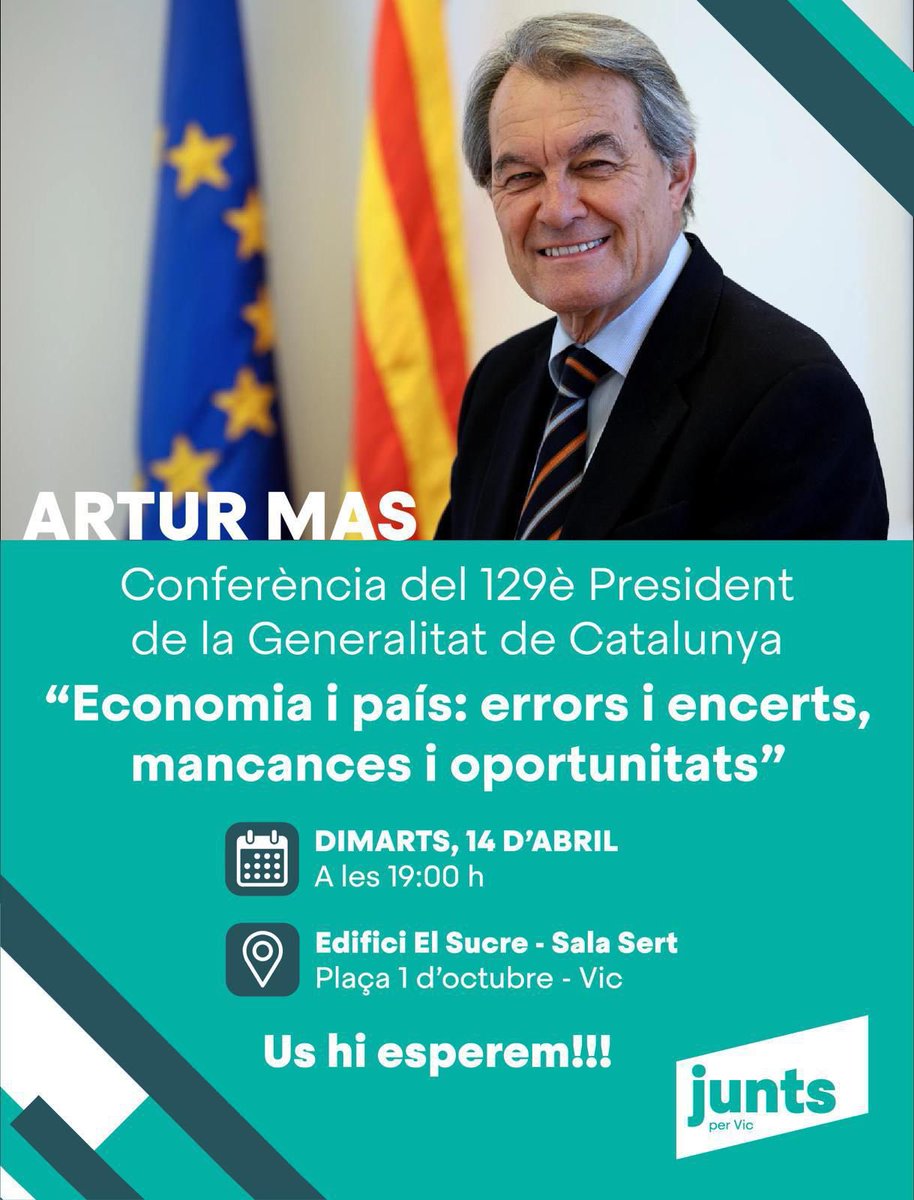 ARTUR MAS

Conferència del 129è President de la Generalitat de Catalunya

"Economia i país: errors i encerts, mancances i oportunitats"

DIMARTS, 14 D'ABRIL
A les 19:00 h

Edifici El Sucre - Sala Sert
Plaça 1 d'octubre - Vic

Us hi esperem!!!

junts
per Vic